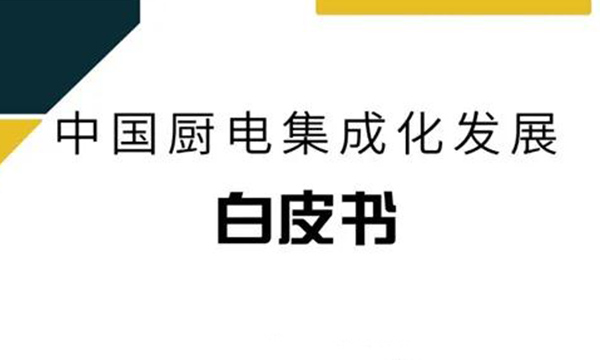 中国厨电集成化发展

白皮书